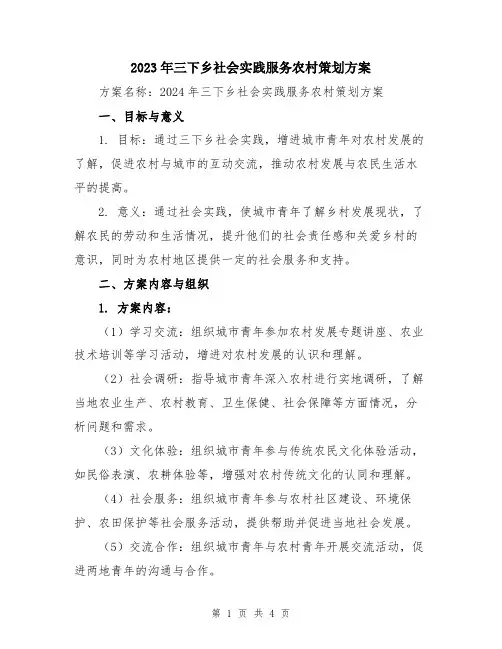 2023年三下乡社会实践服务农村策划方案

方案名称：2024年三下乡社会实践服务农村策划方案

一、目标与意义

1. 目标：通过三下乡社会实践，增进城市青年对农村发展的了解，促进农村与城市的互动交流，推动农村发展与农民生活水平的提高。

2. 意义：通过社会实践，使城市青年了解乡村发展现状，了解农民的劳动和生活情况，提升他们的社会责任感和关爱乡村的意识，同时为农村地区提供一定的社会服务和支持。

二、方案内容与组织

1. 方案内容：

（1）学习交流：组织城市青年参加农村发展专题讲座、农业技术培训等学习活动，增进对农村发展的认识和理解。

（2）社会调研：指导城市青年深入农村进行实地调研，了解当地农业生产、农村教育、卫生保健、社会保障等方面情况，分析问题和需求。

（3）文化体验：组织城市青年参与传统农民文化体验活动，如民俗表演、农耕体验等，增强对农村传统文化的认同和理解。

（4）社会服务：组织城市青年参与农村社区建设、环境保护、农田保护等社会服务活动，提供帮助并促进当地社会发展。

（5）交流合作：组织城市青年与农村青年开展交流活动，促进两地青年的沟通与合作。

第 1 页 共 4 页